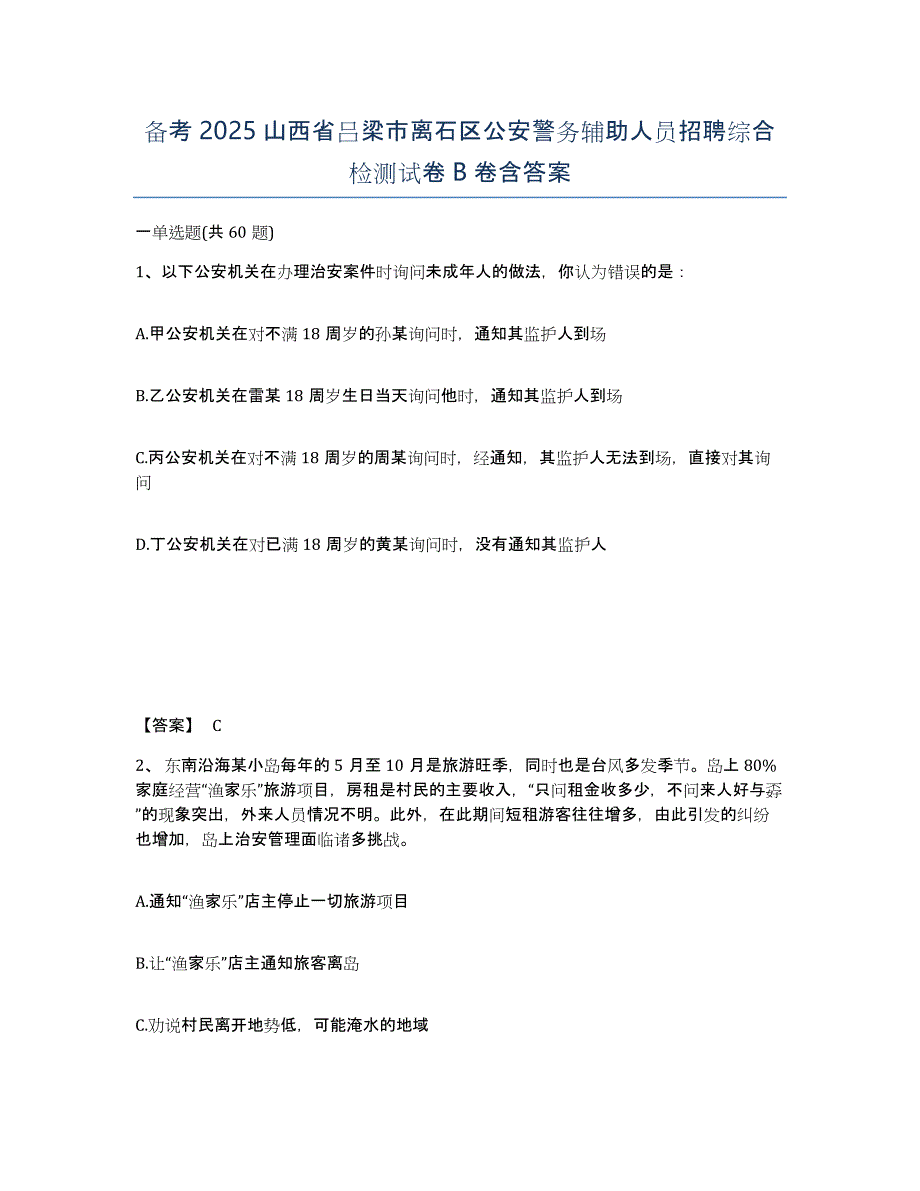 备考 2025 山西省吕梁市离石区公安警务辅助人员招聘综合检测试卷 B 卷含答案

一单选题(共 60 题)

1、以下公安机关在办理治安案件时询问未成年人的做法，你认为错误的是：

A.甲公安机关在对不满 18 周岁的孙某询问时，通知其监护人到场

B.乙公安机关在雷某 18 周岁生日当天询问他时，通知其监护人到场

C.丙公安机关在对不满 18 周岁的周某询问时，经通知，其监护人无法到场，直接对其询问

D.丁公安机关在对已满 18 周岁的黄某询问时，没有通知其监护人

【答案】 C

2、东南沿海某小岛每年的 5 月至 10 月是旅游旺季，同时也是台风多发季节。岛上 80%家庭经营“渔家乐”旅游项目，房租是村民的主要收入，“只问租金收多少，不问来人好与孬”的现象突出，外来人员情况不明。此外，在此期间短租游客往往增多，由此引发的纠纷也增加，岛上治安管理面临诸多挑战。

A.通知“渔家乐”店主停止一切旅游项目

B.让“渔家乐”店主通知旅客离岛

C.劝说村民离开地势低，可能淹水的地域